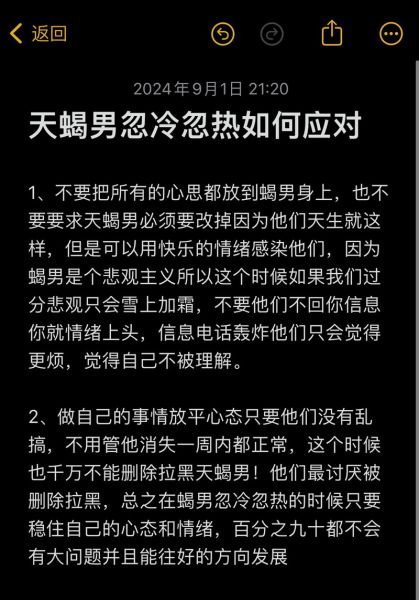 返回

2024年9月1日 21:20

天蝎男忽冷忽热如何应对

1、不要把所有的心思都放到蝎男身上，也不要要求天蝎男必须要改掉因为他们天生就这样，但是可以用快乐的情绪感染他们，因为蝎男是个悲观主义所以这个时候如果我们过分悲观只会雪上加霜，不要他们不回你信息你就情绪上头，信息电话轰炸他们只会觉得更烦，觉得自己不被理解。

2、做自己的事情放平心态只要他们没有乱搞，不用管他消失一周内都正常，这个时候也千万不能删除拉黑天蝎男！他们最讨厌被删除拉黑，总之在蝎男忽冷忽热的时候只要稳住自己的心态和情绪，百分之九十都不会有大问题并且能往好的方向发展